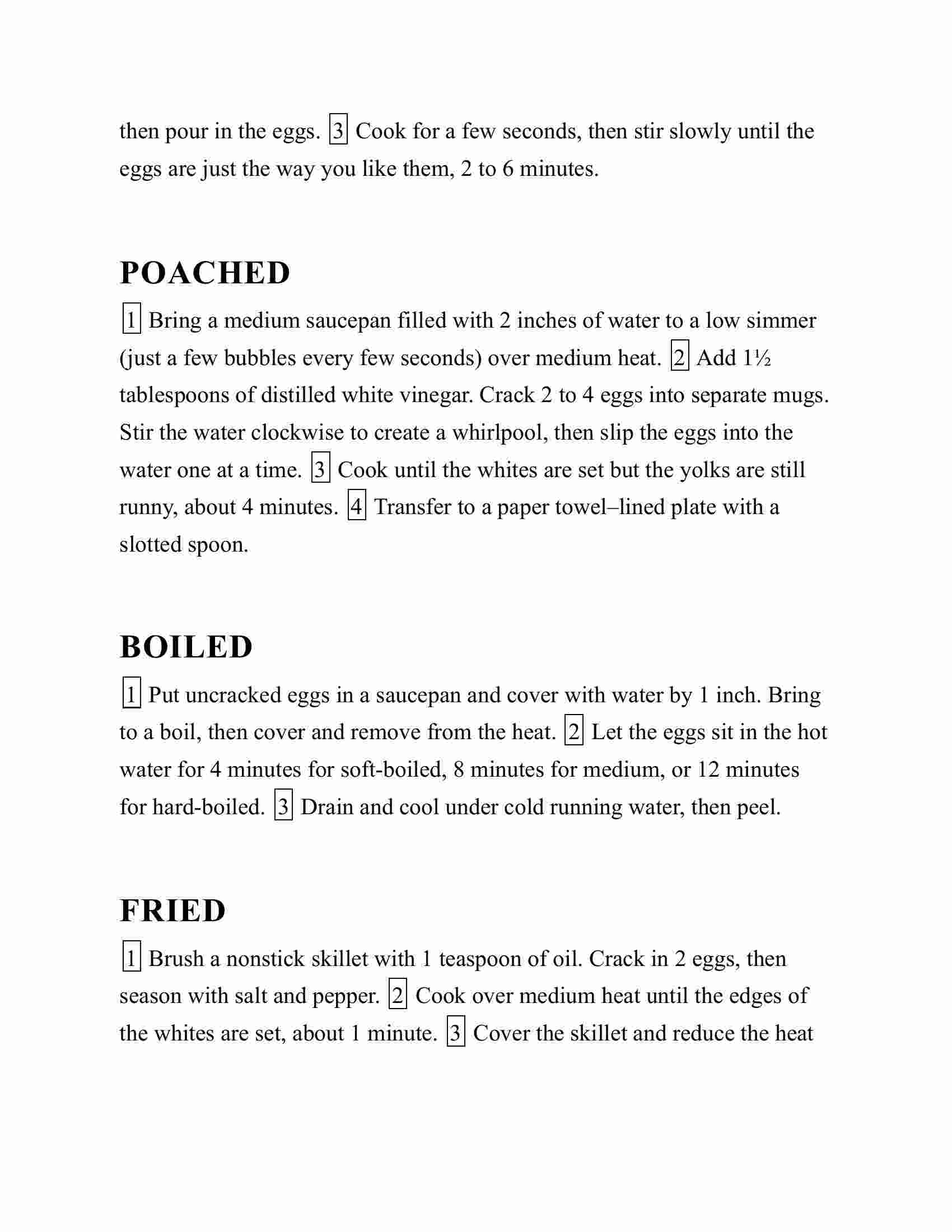 then pour in the eggs. 3 Cook for a few seconds, then stir slowly until the eggs are just the way you like them, 2 to 6 minutes.

POACHED

1 Bring a medium saucepan filled with 2 inches of water to a low simmer (just a few bubbles every few seconds) over medium heat. 2 Add 1½ tablespoons of distilled white vinegar. Crack 2 to 4 eggs into separate mugs. Stir the water clockwise to create a whirlpool, then slip the eggs into the water one at a time. 3 Cook until the whites are set but the yolks are still runny, about 4 minutes. 4 Transfer to a paper towel–lined plate with a slotted spoon.

BOILED

1 Put uncracked eggs in a saucepan and cover with water by 1 inch. Bring to a boil, then cover and remove from the heat. 2 Let the eggs sit in the hot water for 4 minutes for soft-boiled, 8 minutes for medium, or 12 minutes for hard-boiled. 3 Drain and cool under cold running water, then peel.

FRIED

1 Brush a nonstick skillet with 1 teaspoon of oil. Crack in 2 eggs, then season with salt and pepper. 2 Cook over medium heat until the edges of the whites are set, about 1 minute. 3 Cover the skillet and reduce the heat